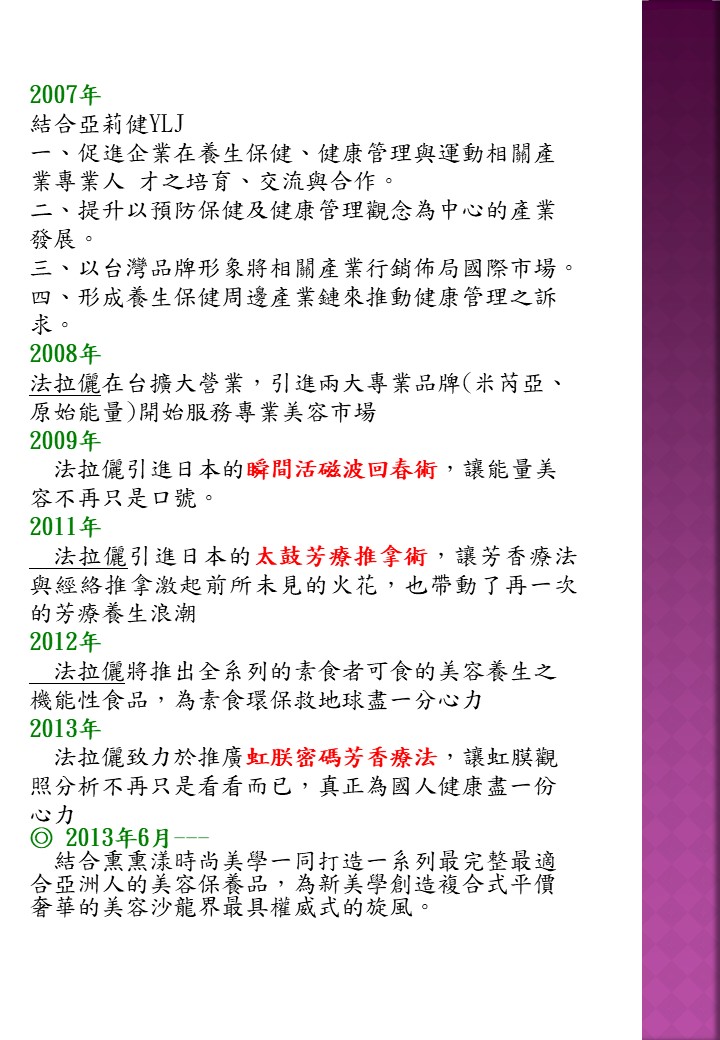 2007年
結合亞莉健YLJ
一、促進企業在養生保健、健康管理與運動相關產業專業人 才之培育、交流與合作。
二、提升以預防保健及健康管理觀念為中心的產業發展。
三、以台灣品牌形象將相關產業行銷佈局國際市場。
四、形成養生保健周邊產業鏈來推動健康管理之訴求。
2008年
法拉儷在台擴大營業，引進兩大專業品牌(米芮亞、原始能量)開始服務專業美容市場
2009年
法拉儷引進日本的瞬間活磁波回春術，讓能量美容不再只是口號。
2011年
法拉儷引進日本的太鼓芳療推拿術，讓芳香療法與經絡推拿激起前所未見的火花，也帶動了再一次的芳療養生浪潮
2012年
法拉儷將推出全系列的素食者可食的美容養生之機能性食品，為素食環保救地球盡一分心力
2013年
法拉儷致力於推廣虹朕密碼芳香療法，讓虹膜觀照分析不再只是看看而已，真正為國人健康盡一份心力
◎ 2013年6月---
結合熏熏漾時尚美學一同打造一系列最完整最適合亞洲人的美容保養品，為新美學創造複合式平價奢華的美容沙龍界最具權威式的旋風。